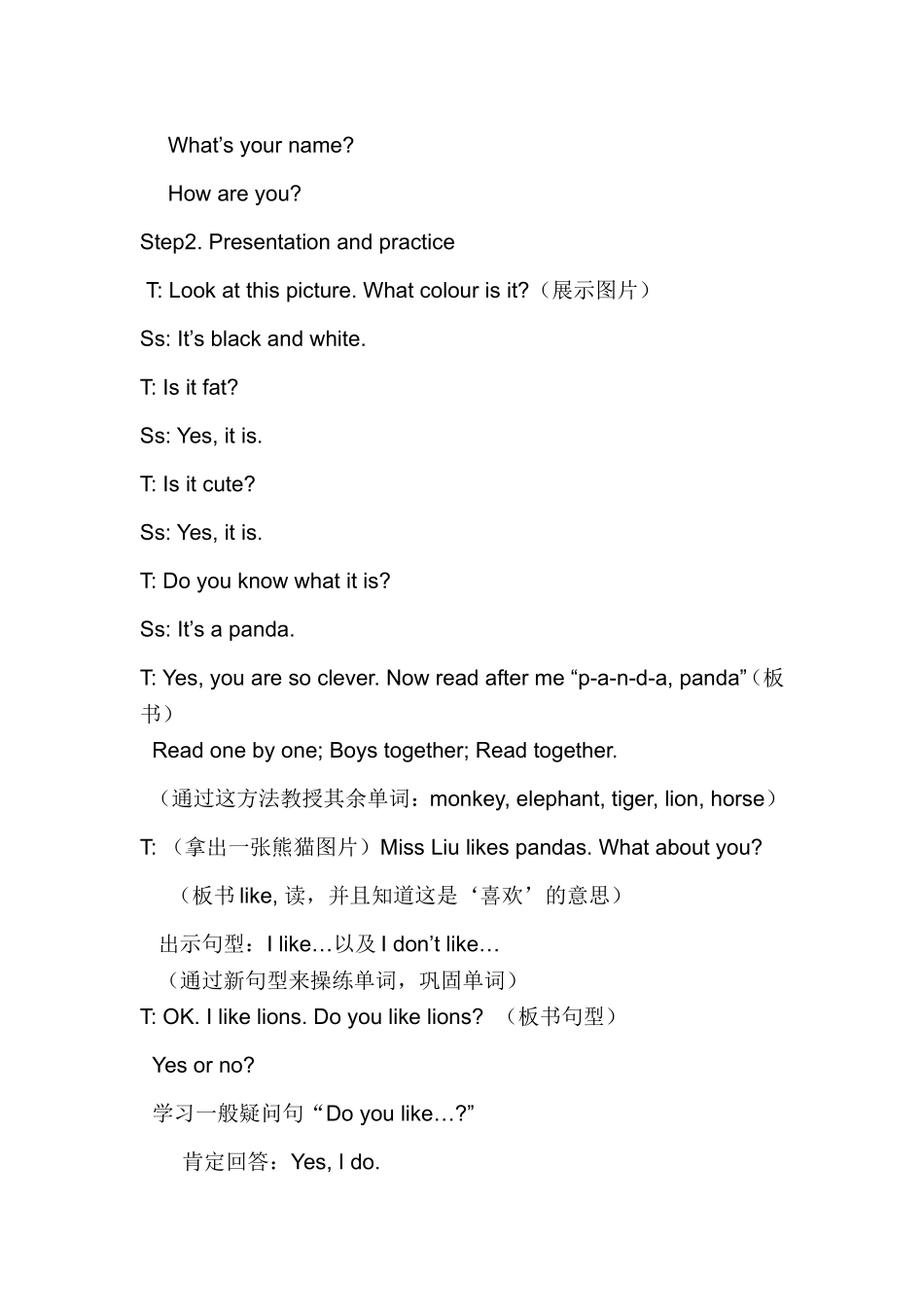 What’s your name?

How are you?

Step2. Presentation and practice

T: Look at this picture. What colour is it?（展示图片）

Ss: It’s black and white.

T: Is it fat?

Ss: Yes, it is.

T: Is it cute?

Ss: Yes, it is.

T: Do you know what it is?

Ss: It’s a panda.

T: Yes, you are so clever. Now read after me “p-a-n-d-a, panda”（板书）

Read one by one; Boys together; Read together.

（通过这方法教授其余单词：monkey, elephant, tiger, lion, horse）

T: （拿出一张熊猫图片）Miss Liu likes pandas. What about you?

（板书 like, 读，并且知道这是‘喜欢’的意思）

出示句型：I like…以及 I don’t like…

（通过新句型来操练单词，巩固单词）

T: OK. I like lions. Do you like lions? （板书句型）

Yes or no?

学习一般疑问句“Do you like…?”

肯定回答：Yes, I do.